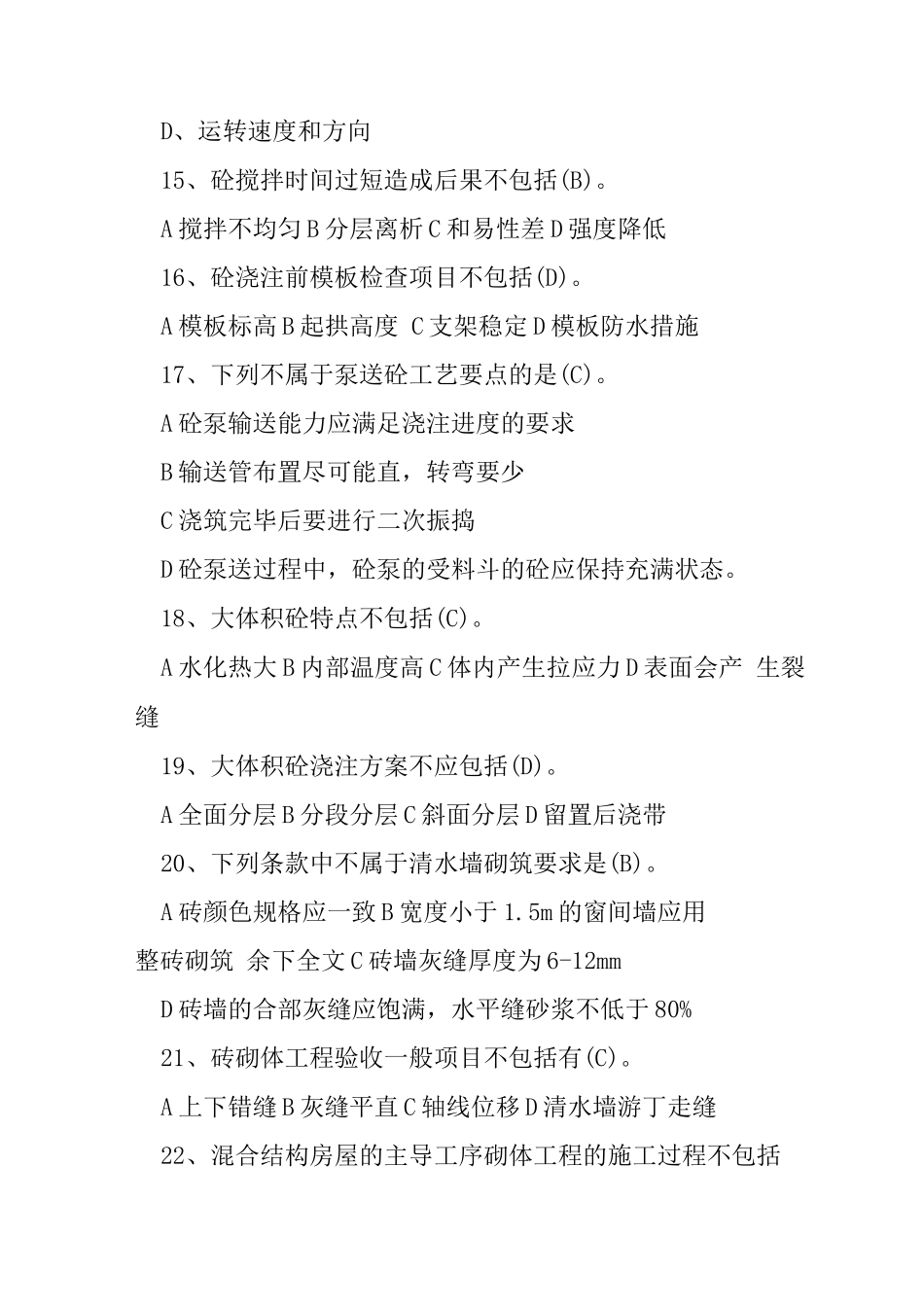 D、运转速度和方向

15、砼搅拌时间过短造成后果不包括(B)。

A 搅拌不均匀 B 分层离析 C 和易性差 D 强度降低

16、砼浇注前模板检查项目不包括(D)。

A 模板标高 B 起拱高度 C 支架稳定 D 模板防水措施

17、下列不属于泵送砼工艺要点的是(C)。

A 砼泵输送能力应满足浇注进度的要求

B 输送管布置尽可能直，转弯要少

C 浇筑完毕后要进行二次振捣

D 砼泵送过程中，砼泵的受料斗的砼应保持充满状态。

18、大体积砼特点不包括(C)。

A 水化热大 B 内部温度高 C 体内产生拉应力 D 表面会产 生裂缝

19、大体积砼浇注方案不应包括(D)。

A 全面分层 B 分段分层 C 斜面分层 D 留置后浇带

20、下列条款中不属于清水墙砌筑要求是(B)。

A 砖颜色规格应一致 B 宽度小于 1.5m 的窗间墙应用整砖砌筑 余下全文 C 砖墙灰缝厚度为 6-12mm

D 砖墙的合部灰缝应饱满，水平缝砂浆不低于 80%

21、砖砌体工程验收一般项目不包括有(C)。

A 上下错缝 B 灰缝平直 C 轴线位移 D 清水墙游丁走缝

22、混合结构房屋的主导工序砌体工程的施工过程不包括